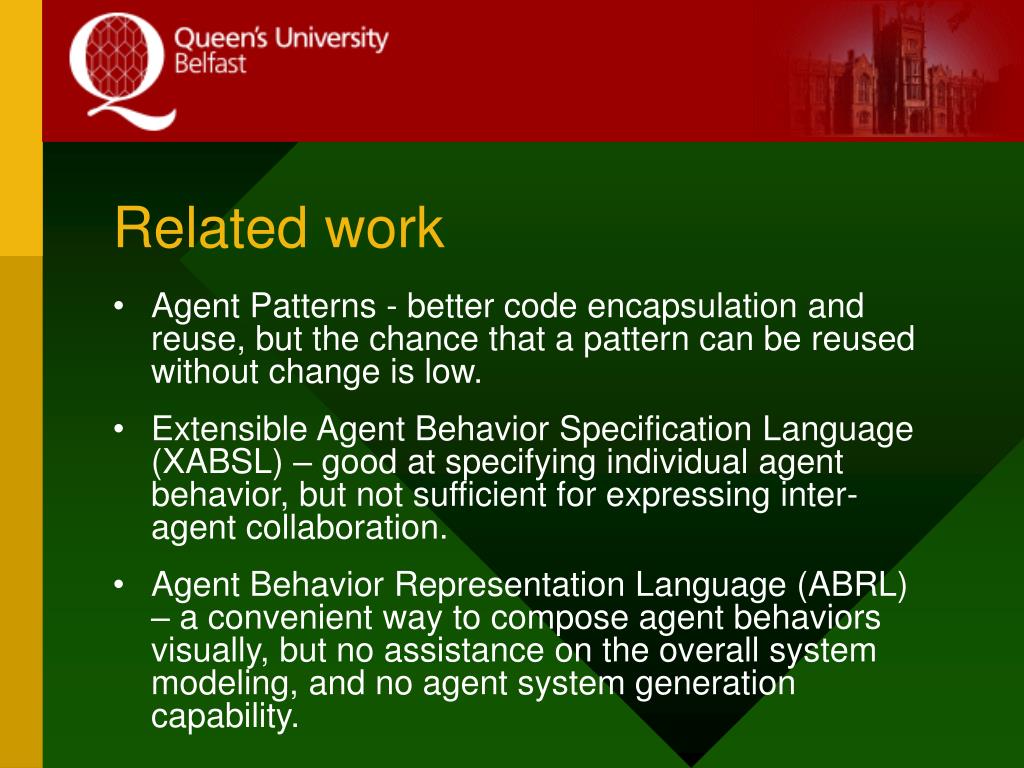 Queen's University Belfast

Related work

• Agent Patterns - better code encapsulation and reuse, but the chance that a pattern can be reused without change is low.

• Extensible Agent Behavior Specification Language (XABSL) – good at specifying individual agent behavior, but not sufficient for expressing inter-agent collaboration.

• Agent Behavior Representation Language (ABRL) – a convenient way to compose agent behaviors visually, but no assistance on the overall system modeling, and no agent system generation capability.